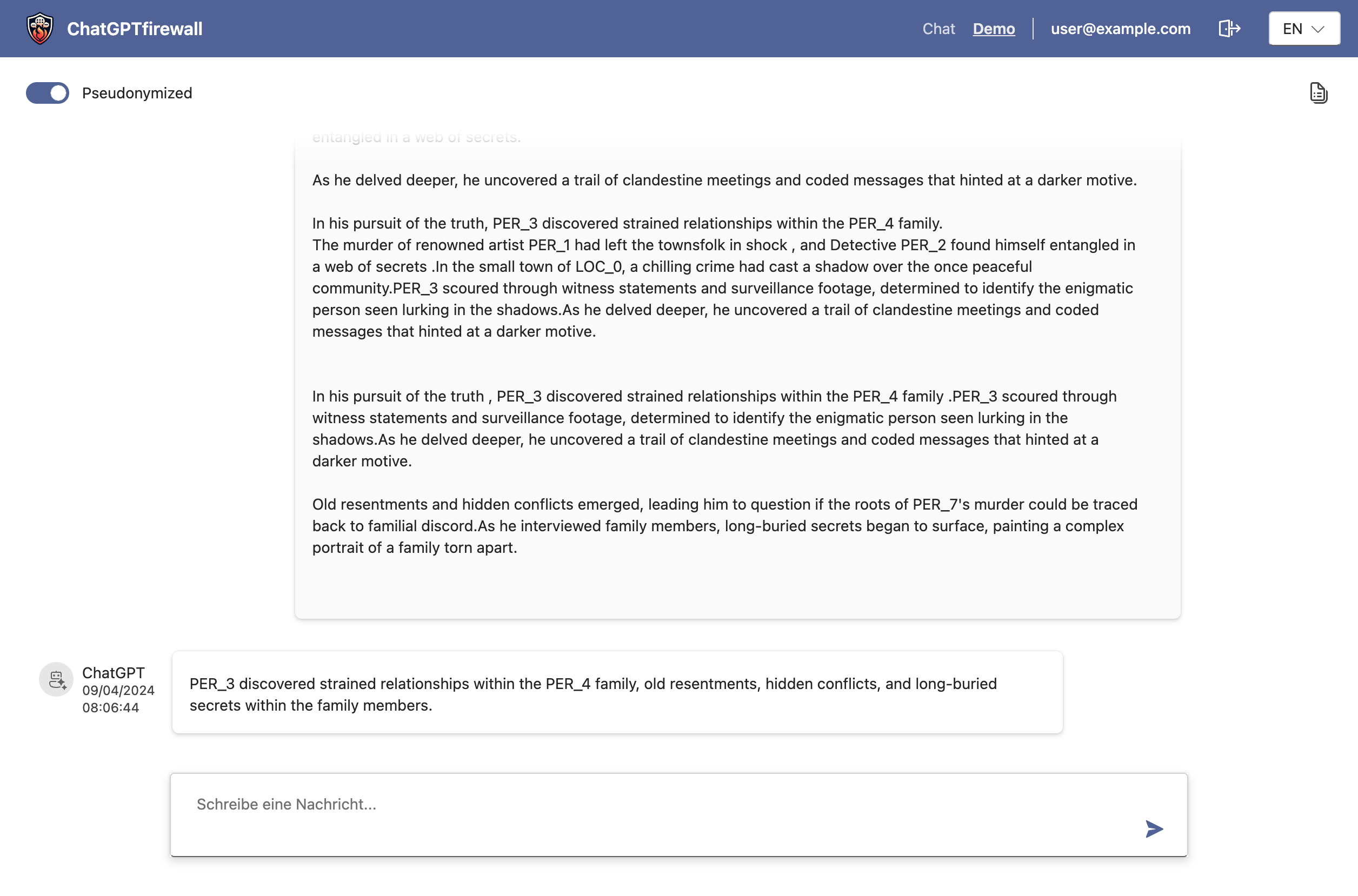 ChatGPTfirewall

Chat Demo user@example.com EN

Pseudonymized

entangled in a web of secrets.

As he delved deeper, he uncovered a trail of clandestine meetings and coded messages that hinted at a darker motive.

In his pursuit of the truth, PER_3 discovered strained relationships within the PER_4 family.
The murder of renowned artist PER_1 had left the townsfolk in shock , and Detective PER_2 found himself entangled in a web of secrets .In the small town of LOC_0, a chilling crime had cast a shadow over the once peaceful community.PER_3 scoured through witness statements and surveillance footage, determined to identify the enigmatic person seen lurking in the shadows.As he delved deeper, he uncovered a trail of clandestine meetings and coded messages that hinted at a darker motive.

In his pursuit of the truth , PER_3 discovered strained relationships within the PER_4 family .PER_3 scoured through witness statements and surveillance footage, determined to identify the enigmatic person seen lurking in the shadows.As he delved deeper, he uncovered a trail of clandestine meetings and coded messages that hinted at a darker motive.

Old resentments and hidden conflicts emerged, leading him to question if the roots of PER_7's murder could be traced back to familial discord.As he interviewed family members, long-buried secrets began to surface, painting a complex portrait of a family torn apart.

ChatGPT
09/04/2024
08:06:44

PER_3 discovered strained relationships within the PER_4 family, old resentments, hidden conflicts, and long-buried secrets within the family members.

Schreibe eine Nachricht...